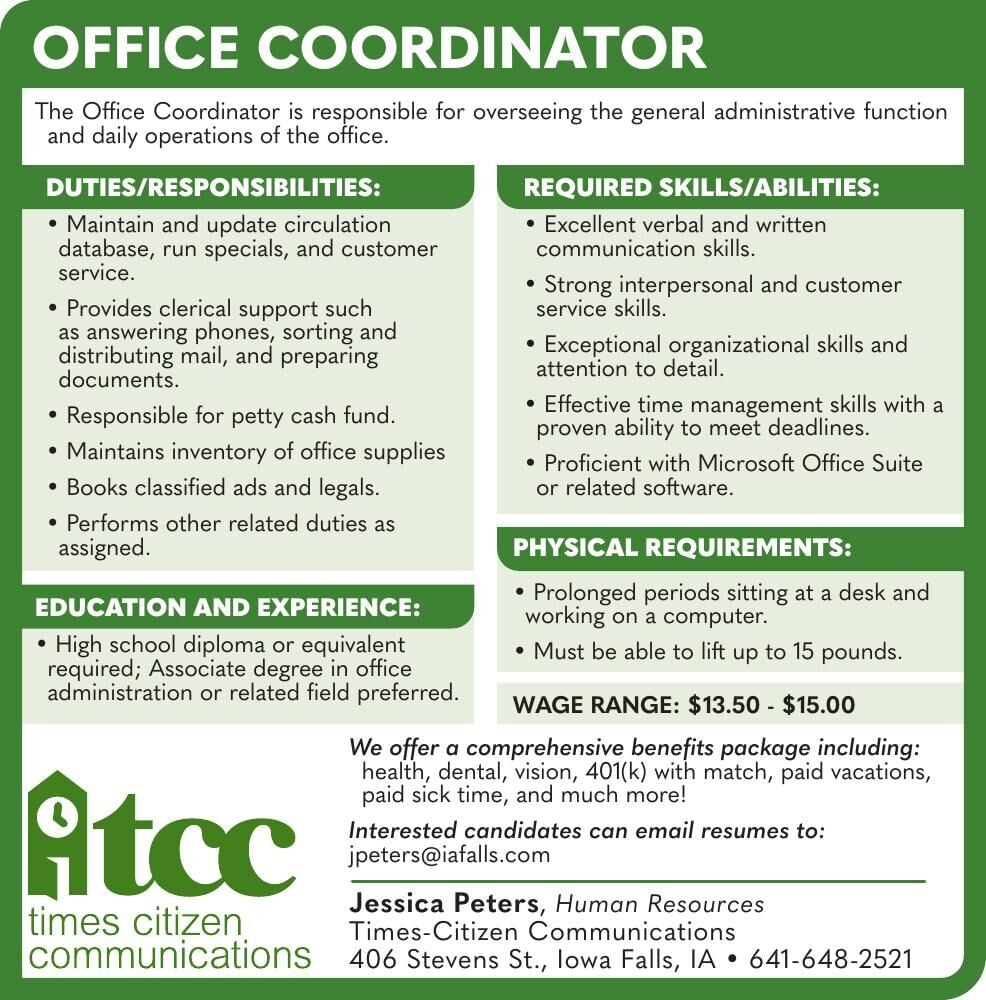 OFFICE COORDINATOR

The Office Coordinator is responsible for overseeing the general administrative function and daily operations of the office.

DUTIES/RESPONSIBILITIES:

• Maintain and update circulation database, run specials, and customer service.

• Provides clerical support such as answering phones, sorting and distributing mail, and preparing documents.

• Responsible for petty cash fund.

• Maintains inventory of office supplies

• Books classified ads and legals.

• Performs other related duties as assigned.

EDUCATION AND EXPERIENCE:

• High school diploma or equivalent required; Associate degree in office administration or related field preferred.

REQUIRED SKILLS/ABILITIES:

• Excellent verbal and written communication skills.

• Strong interpersonal and customer service skills.

• Exceptional organizational skills and attention to detail.

• Effective time management skills with a proven ability to meet deadlines.

• Proficient with Microsoft Office Suite or related software.

PHYSICAL REQUIREMENTS:

• Prolonged periods sitting at a desk and working on a computer.

• Must be able to lift up to 15 pounds.

WAGE RANGE: $13.50 - $15.00

itcc
times citizen communications

We offer a comprehensive benefits package including: health, dental, vision, 401(k) with match, paid vacations, paid sick time, and much more!

Interested candidates can email resumes to: jpeters@iafalls.com

Jessica Peters, Human Resources
Times-Citizen Communications
406 Stevens St., Iowa Falls, IA • 641-648-2521